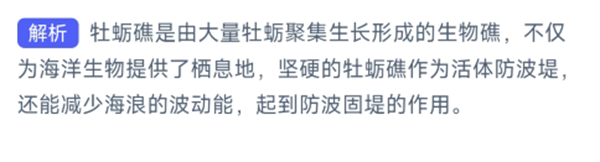 解析 牡蛎礁是由大量牡蛎聚集生长形成的生物礁，不仅为海洋生物提供了栖息地，坚硬的牡蛎礁作为活体防波堤，还能减少海浪的波动能，起到防波固堤的作用。